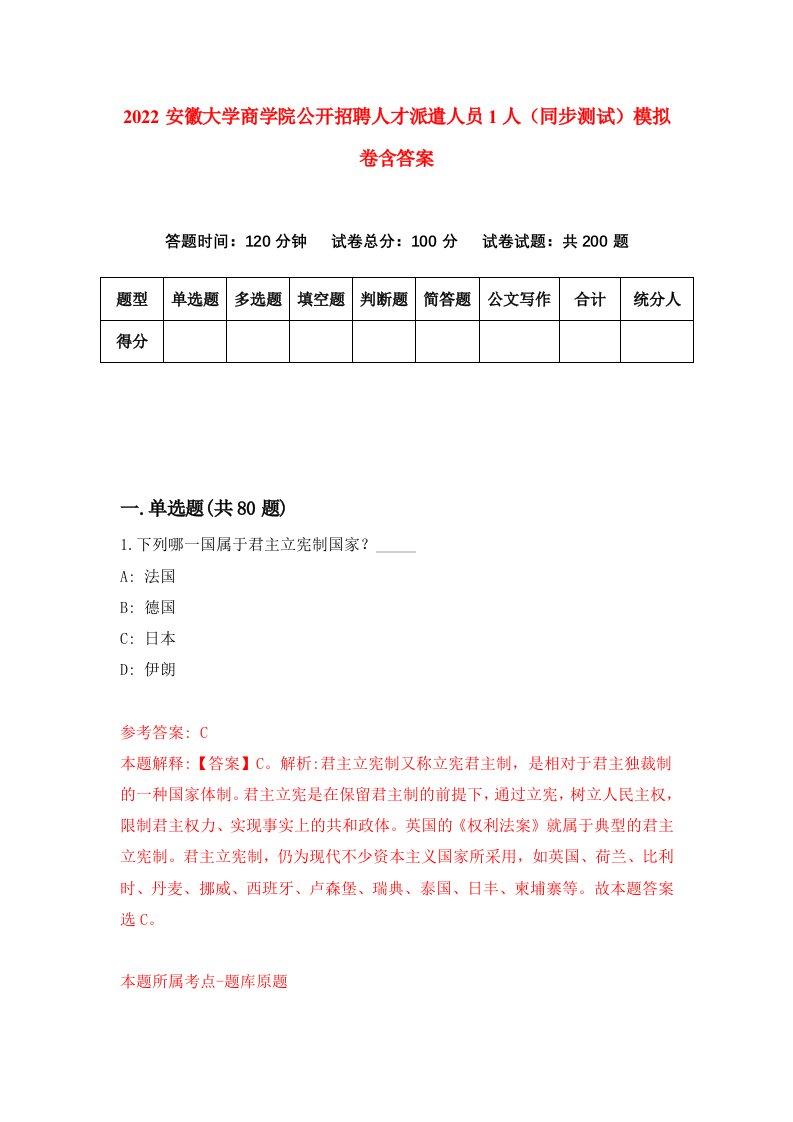 2022 安徽大学商学院公开招聘人才派遣人员 1 人（同步测试）模拟卷含答案

答题时间：120 分钟　试卷总分：100 分　试卷试题：共 200 题

| 题型 | 单选题 | 多选题 | 填空题 | 判断题 | 简答题 | 公文写作 | 合计 | 统分人 |
|---|---|---|---|---|---|---|---|---|
| 得分 | | | | | | | | |

一.单选题(共 80 题)

1.下列哪一国属于君主立宪制国家？_____

A: 法国

B: 德国

C: 日本

D: 伊朗

参考答案: C

本题解释:【答案】C。解析:君主立宪制又称立宪君主制，是相对于君主独裁制的一种国家体制。君主立宪是在保留君主制的前提下，通过立宪，树立人民主权，限制君主权力、实现事实上的共和政体。英国的《权利法案》就属于典型的君主立宪制。君主立宪制，仍为现代不少资本主义国家所采用，如英国、荷兰、比利时、丹麦、挪威、西班牙、卢森堡、瑞典、泰国、日丰、柬埔寨等。故本题答案选 C。

本题所属考点-题库原题